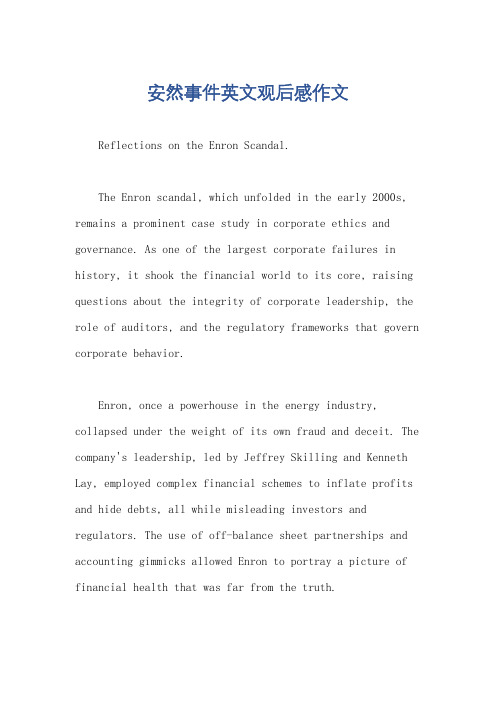 安然事件英文观后感作文

Reflections on the Enron Scandal.

The Enron scandal, which unfolded in the early 2000s, remains a prominent case study in corporate ethics and governance. As one of the largest corporate failures in history, it shook the financial world to its core, raising questions about the integrity of corporate leadership, the role of auditors, and the regulatory frameworks that govern corporate behavior.

Enron, once a powerhouse in the energy industry, collapsed under the weight of its own fraud and deceit. The company's leadership, led by Jeffrey Skilling and Kenneth Lay, employed complex financial schemes to inflate profits and hide debts, all while misleading investors and regulators. The use of off-balance sheet partnerships and accounting gimmicks allowed Enron to portray a picture of financial health that was far from the truth.